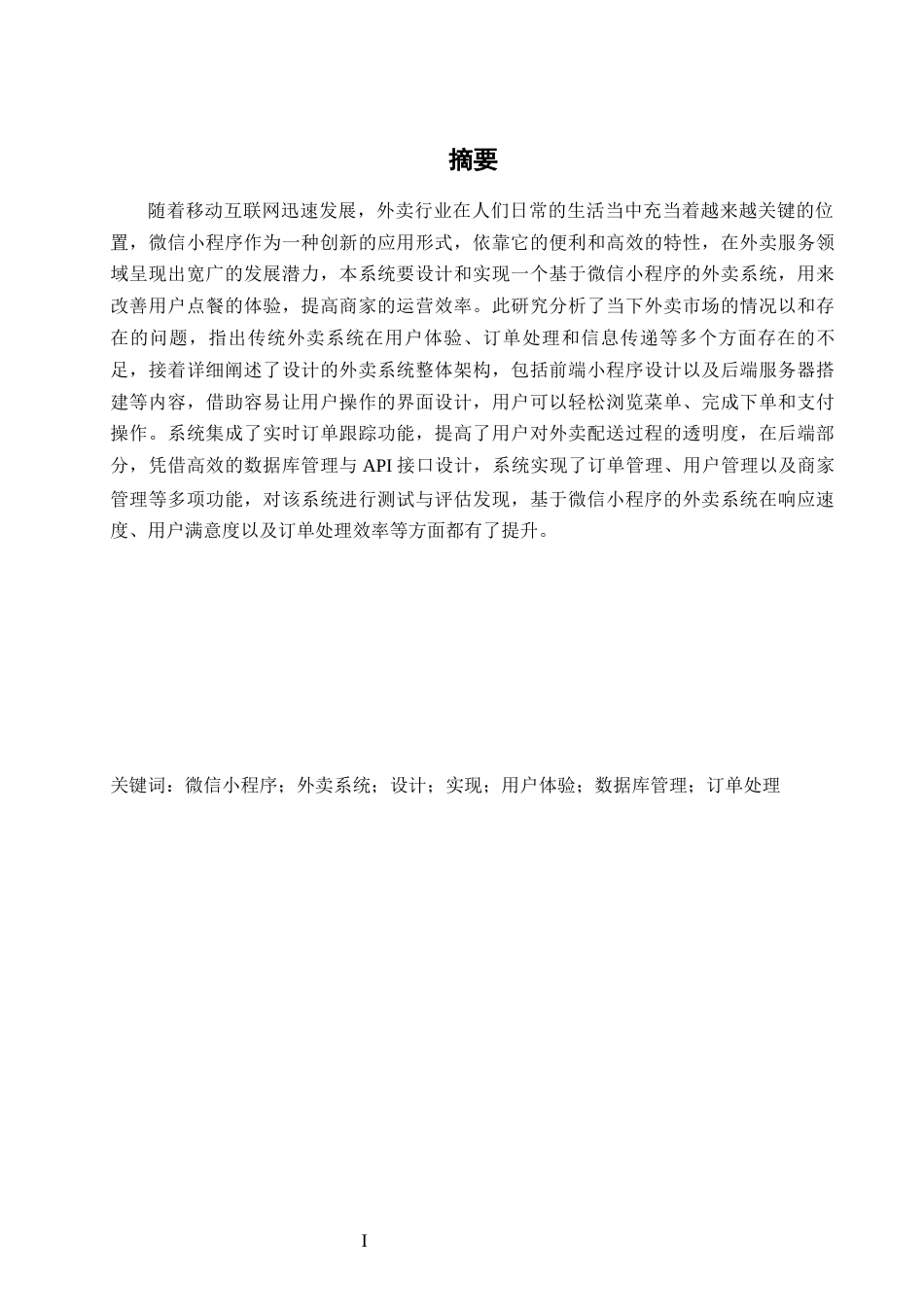 摘要

随着移动互联网迅速发展，外卖行业在人们日常的生活当中充当着越来越关键的位置，微信小程序作为一种创新的应用形式，依靠它的便利和高效的特性，在外卖服务领域呈现出宽广的发展潜力，本系统要设计和实现一个基于微信小程序的外卖系统，用来改善用户点餐的体验，提高商家的运营效率。此研究分析了当下外卖市场的情况以和存在的问题，指出传统外卖系统在用户体验、订单处理和信息传递等多个方面存在的不足，接着详细阐述了设计的外卖系统整体架构，包括前端小程序设计以及后端服务器搭建等内容，借助容易让用户操作的界面设计，用户可以轻松浏览菜单、完成下单和支付操作。系统集成了实时订单跟踪功能，提高了用户对外卖配送过程的透明度，在后端部分，凭借高效的数据库管理与 API 接口设计，系统实现了订单管理、用户管理以及商家管理等多项功能，对该系统进行测试与评估发现，基于微信小程序的外卖系统在响应速度、用户满意度以及订单处理效率等方面都有了提升。

关键词：微信小程序；外卖系统；设计；实现；用户体验；数据库管理；订单处理

I